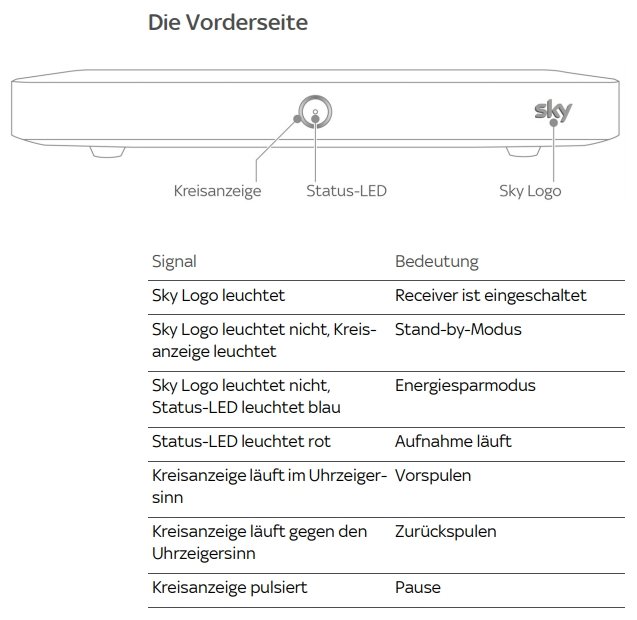 Die Vorderseite

sky

Kreisanzeige

Status-LED

Sky Logo

| Signal | Bedeutung |
|---|---|
| Sky Logo leuchtet | Receiver ist eingeschaltet |
| Sky Logo leuchtet nicht, Kreisanzeige leuchtet | Stand-by-Modus |
| Sky Logo leuchtet nicht, Status-LED leuchtet blau | Energiesparmodus |
| Status-LED leuchtet rot | Aufnahme läuft |
| Kreisanzeige läuft im Uhrzeigersinn | Vorspulen |
| Kreisanzeige läuft gegen den Uhrzeigersinn | Zurückspulen |
| Kreisanzeige pulsiert | Pause |